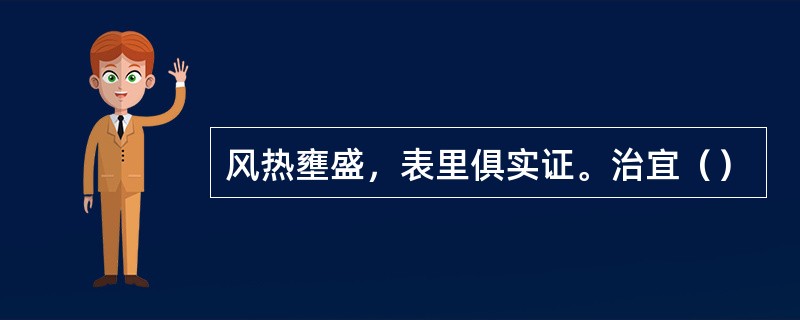 风热壅盛，表里俱实证。治宜（）